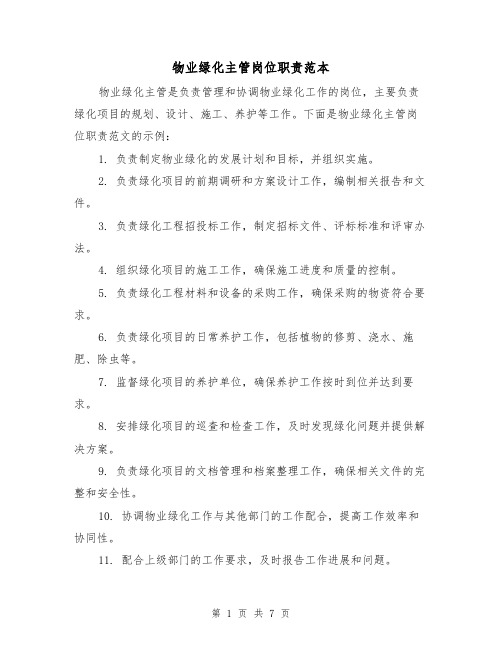 物业绿化主管岗位职责范本

物业绿化主管是负责管理和协调物业绿化工作的岗位，主要负责绿化项目的规划、设计、施工、养护等工作。下面是物业绿化主管岗位职责范文的示例：

1. 负责制定物业绿化的发展计划和目标，并组织实施。

2. 负责绿化项目的前期调研和方案设计工作，编制相关报告和文件。

3. 负责绿化工程招投标工作，制定招标文件、评标标准和评审办法。

4. 组织绿化项目的施工工作，确保施工进度和质量的控制。

5. 负责绿化工程材料和设备的采购工作，确保采购的物资符合要求。

6. 负责绿化项目的日常养护工作，包括植物的修剪、浇水、施肥、除虫等。

7. 监督绿化项目的养护单位，确保养护工作按时到位并达到要求。

8. 安排绿化项目的巡查和检查工作，及时发现绿化问题并提供解决方案。

9. 负责绿化项目的文档管理和档案整理工作，确保相关文件的完整和安全性。

10. 协调物业绿化工作与其他部门的工作配合，提高工作效率和协同性。

11. 配合上级部门的工作要求，及时报告工作进展和问题。

第 1 页 共 7 页